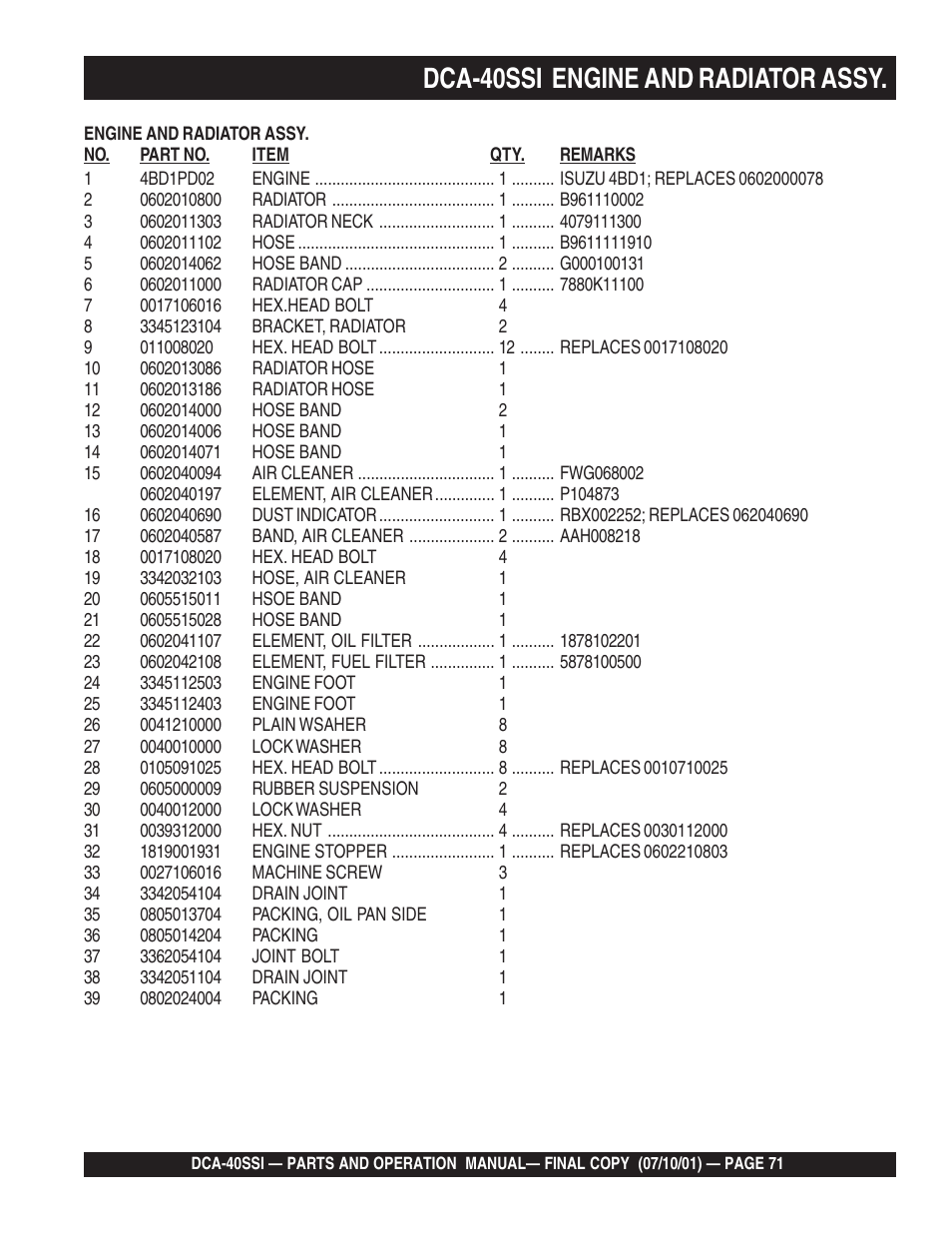 DCA-40SSI ENGINE AND RADIATOR ASSY.

ENGINE AND RADIATOR ASSY.

| NO. | PART NO. | ITEM | QTY. | REMARKS |
|---|---|---|---|---|
| 1 | 4BD1PD02 | ENGINE | 1 | ISUZU 4BD1; REPLACES 0602000078 |
| 2 | 0602010800 | RADIATOR | 1 | B961110002 |
| 3 | 0602011303 | RADIATOR NECK | 1 | 4079111300 |
| 4 | 0602011102 | HOSE | 1 | B9611111910 |
| 5 | 0602014062 | HOSE BAND | 2 | G000100131 |
| 6 | 0602011000 | RADIATOR CAP | 1 | 7880K11100 |
| 7 | 0017106016 | HEX.HEAD BOLT | 4 | |
| 8 | 3345123104 | BRACKET, RADIATOR | 2 | |
| 9 | 011008020 | HEX. HEAD BOLT | 12 | REPLACES 0017108020 |
| 10 | 0602013086 | RADIATOR HOSE | 1 | |
| 11 | 0602013186 | RADIATOR HOSE | 1 | |
| 12 | 0602014000 | HOSE BAND | 2 | |
| 13 | 0602014006 | HOSE BAND | 1 | |
| 14 | 0602014071 | HOSE BAND | 1 | |
| 15 | 0602040094 | AIR CLEANER | 1 | FWG068002 |
| | 0602040197 | ELEMENT, AIR CLEANER | 1 | P104873 |
| 16 | 0602040690 | DUST INDICATOR | 1 | RBX002252; REPLACES 062040690 |
| 17 | 0602040587 | BAND, AIR CLEANER | 2 | AAH008218 |
| 18 | 0017108020 | HEX. HEAD BOLT | 4 | |
| 19 | 3342032103 | HOSE, AIR CLEANER | 1 | |
| 20 | 0605515011 | HSOE BAND | 1 | |
| 21 | 0605515028 | HOSE BAND | 1 | |
| 22 | 0602041107 | ELEMENT, OIL FILTER | 1 | 1878102201 |
| 23 | 0602042108 | ELEMENT, FUEL FILTER | 1 | 5878100500 |
| 24 | 3345112503 | ENGINE FOOT | 1 | |
| 25 | 3345112403 | ENGINE FOOT | 1 | |
| 26 | 0041210000 | PLAIN WSAHER | 8 | |
| 27 | 0040010000 | LOCK WASHER | 8 | |
| 28 | 0105091025 | HEX. HEAD BOLT | 8 | REPLACES 0010710025 |
| 29 | 0605000009 | RUBBER SUSPENSION | 2 | |
| 30 | 0040012000 | LOCK WASHER | 4 | |
| 31 | 0039312000 | HEX. NUT | 4 | REPLACES 0030112000 |
| 32 | 1819001931 | ENGINE STOPPER | 1 | REPLACES 0602210803 |
| 33 | 0027106016 | MACHINE SCREW | 3 | |
| 34 | 3342054104 | DRAIN JOINT | 1 | |
| 35 | 0805013704 | PACKING, OIL PAN SIDE | 1 | |
| 36 | 0805014204 | PACKING | 1 | |
| 37 | 3362054104 | JOINT BOLT | 1 | |
| 38 | 3342051104 | DRAIN JOINT | 1 | |
| 39 | 0802024004 | PACKING | 1 | |

DCA-40SSI — PARTS AND OPERATION MANUAL— FINAL COPY (07/10/01) — PAGE 71